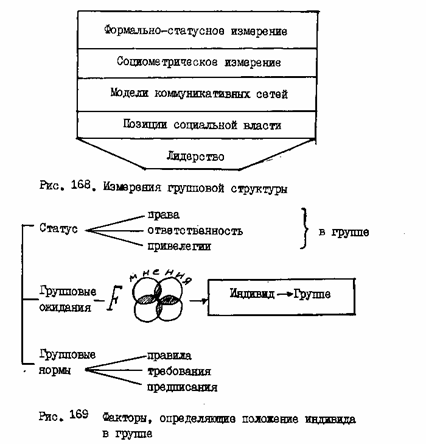 Формально-статусное измерение

Социометрическое измерение

Модели коммуникативных сетей

Позиции социальной власти

Лидерство

Рис. 168. Измерения групповой структуры

Статус

права
ответственность
привелегии

в группе

Групповые ожидания

F

мнения

Индивид → Группе

Групповые нормы

правила
требования
предписания

Рис. 169 Факторы, определяющие положение индивида в группе